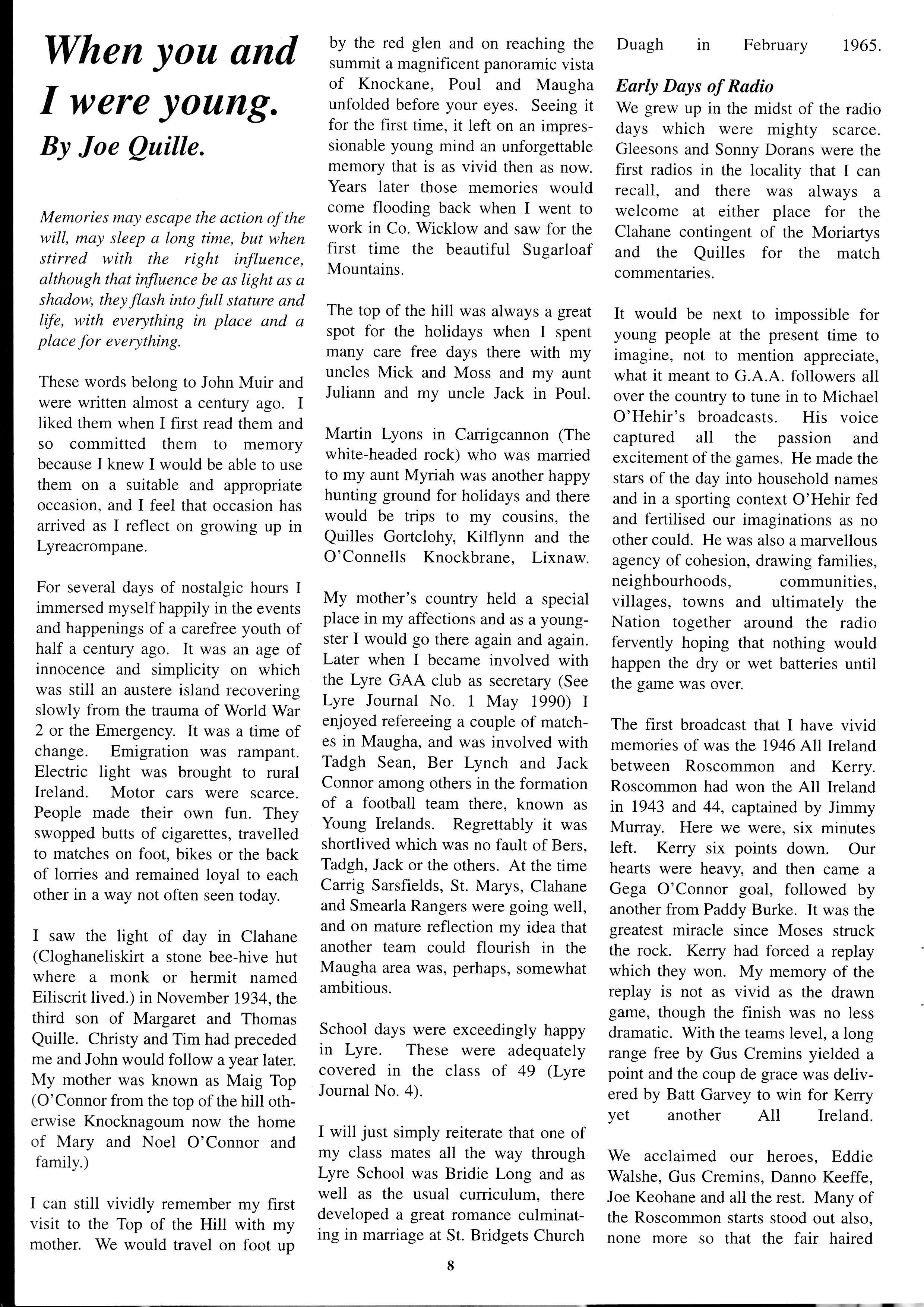 When you and I were young.
By Joe Quille.

Memories may escape the action of the will, may sleep a long time, but when stirred with the right influence, although that influence be as light as a shadow, they flash into full stature and life, with everything in place and a place for everything.

These words belong to John Muir and were written almost a century ago. I liked them when I first read them and so committed them to memory because I knew I would be able to use them on a suitable and appropriate occasion, and I feel that occasion has arrived as I reflect on growing up in Lyreacrompane.

For several days of nostalgic hours I immersed myself happily in the events and happenings of a carefree youth of half a century ago. It was an age of innocence and simplicity on which was still an austere island recovering slowly from the trauma of World War 2 or the Emergency. It was a time of change. Emigration was rampant. Electric light was brought to rural Ireland. Motor cars were scarce. People made their own fun. They swopped butts of cigarettes, travelled to matches on foot, bikes or the back of lorries and remained loyal to each other in a way not often seen today.

I saw the light of day in Clahane (Cloghaneliskirt a stone bee-hive hut where a monk or hermit named Eiliscrit lived.) in November 1934, the third son of Margaret and Thomas Quille. Christy and Tim had preceded me and John would follow a year later. My mother was known as Maig Top (O'Connor from the top of the hill otherwise Knocknagoum now the home of Mary and Noel O'Connor and family.)

I can still vividly remember my first visit to the Top of the Hill with my mother. We would travel on foot up by the red glen and on reaching the summit a magnificent panoramic vista of Knockane, Poul and Maugha unfolded before your eyes. Seeing it for the first time, it left on an impressionable young mind an unforgettable memory that is as vivid then as now. Years later those memories would come flooding back when I went to work in Co. Wicklow and saw for the first time the beautiful Sugarloaf Mountains.

The top of the hill was always a great spot for the holidays when I spent many care free days there with my uncles Mick and Moss and my aunt Juliann and my uncle Jack in Poul.

Martin Lyons in Carrigcannon (The white-headed rock) who was married to my aunt Myriah was another happy hunting ground for holidays and there would be trips to my cousins, the Quilles Gortclohy, Kilflynn and the O'Connells Knockbrane, Lixnaw.

My mother's country held a special place in my affections and as a youngster I would go there again and again. Later when I became involved with the Lyre GAA club as secretary (See Lyre Journal No. 1 May 1990) I enjoyed refereeing a couple of matches in Maugha, and was involved with Tadgh Sean, Ber Lynch and Jack Connor among others in the formation of a football team there, known as Young Irelands. Regrettably it was shortlived which was no fault of Bers, Tadgh, Jack or the others. At the time Carrig Sarsfields, St. Marys, Clahane and Smearla Rangers were going well, and on mature reflection my idea that another team could flourish in the Maugha area was, perhaps, somewhat ambitious.

School days were exceedingly happy in Lyre. These were adequately covered in the class of 49 (Lyre Journal No. 4).

I will just simply reiterate that one of my class mates all the way through Lyre School was Bridie Long and as well as the usual curriculum, there developed a great romance culminating in marriage at St. Bridgets Church Duagh in February 1965.

Early Days of Radio
We grew up in the midst of the radio days which were mighty scarce. Gleesons and Sonny Dorans were the first radios in the locality that I can recall, and there was always a welcome at either place for the Clahane contingent of the Moriartys and the Quilles for the match commentaries.

It would be next to impossible for young people at the present time to imagine, not to mention appreciate, what it meant to G.A.A. followers all over the country to tune in to Michael O'Hehir's broadcasts. His voice captured all the passion and excitement of the games. He made the stars of the day into household names and in a sporting context O'Hehir fed and fertilised our imaginations as no other could. He was also a marvellous agency of cohesion, drawing families, neighbourhoods, communities, villages, towns and ultimately the Nation together around the radio fervently hoping that nothing would happen the dry or wet batteries until the game was over.

The first broadcast that I have vivid memories of was the 1946 All Ireland between Roscommon and Kerry. Roscommon had won the All Ireland in 1943 and 44, captained by Jimmy Murray. Here we were, six minutes left. Kerry six points down. Our hearts were heavy, and then came a Gega O'Connor goal, followed by another from Paddy Burke. It was the greatest miracle since Moses struck the rock. Kerry had forced a replay which they won. My memory of the replay is not as vivid as the drawn game, though the finish was no less dramatic. With the teams level, a long range free by Gus Cremins yielded a point and the coup de grace was delivered by Batt Garvey to win for Kerry yet another All Ireland.

We acclaimed our heroes, Eddie Walshe, Gus Cremins, Danno Keeffe, Joe Keohane and all the rest. Many of the Roscommon starts stood out also, none more so that the fair haired

8